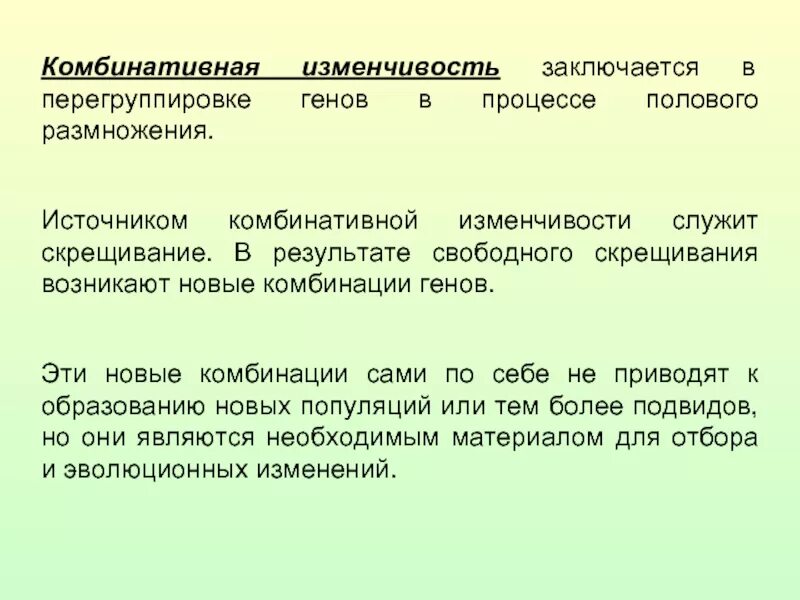 Комбинативная изменчивость заключается в перегруппировке генов в процессе полового размножения.

Источником комбинативной изменчивости служит скрещивание. В результате свободного скрещивания возникают новые комбинации генов.

Эти новые комбинации сами по себе не приводят к образованию новых популяций или тем более подвидов, но они являются необходимым материалом для отбора и эволюционных изменений.